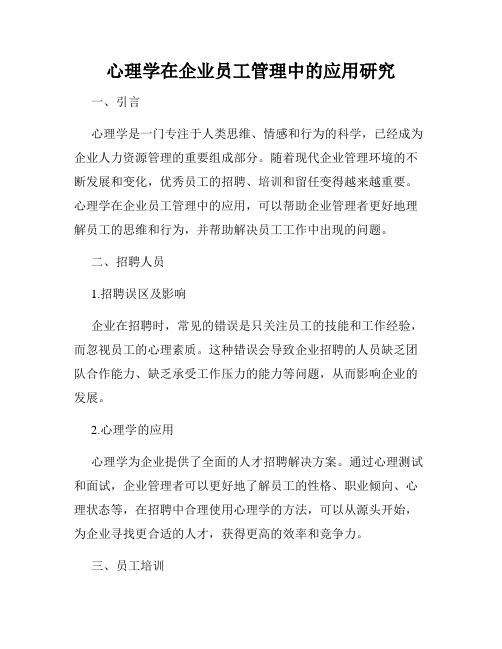 心理学在企业员工管理中的应用研究

一、引言

心理学是一门专注于人类思维、情感和行为的科学，已经成为企业人力资源管理的重要组成部分。随着现代企业管理环境的不断发展和变化，优秀员工的招聘、培训和留任变得越来越重要。心理学在企业员工管理中的应用，可以帮助企业管理者更好地理解员工的思维和行为，并帮助解决员工工作中出现的问题。

二、招聘人员

1.招聘误区及影响

企业在招聘时，常见的错误是只关注员工的技能和工作经验，而忽视员工的心理素质。这种错误会导致企业招聘的人员缺乏团队合作能力、缺乏承受工作压力的能力等问题，从而影响企业的发展。

2.心理学的应用

心理学为企业提供了全面的人才招聘解决方案。通过心理测试和面试，企业管理者可以更好地了解员工的性格、职业倾向、心理状态等，在招聘中合理使用心理学的方法，可以从源头开始，为企业寻找更合适的人才，获得更高的效率和竞争力。

三、员工培训